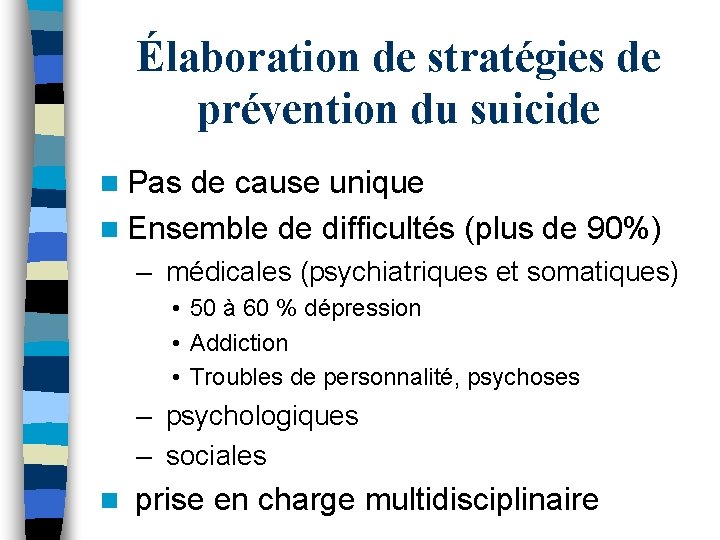 Élaboration de stratégies de prévention du suicide

- Pas de cause unique
- Ensemble de difficultés (plus de 90%)
  – médicales (psychiatriques et somatiques)
    • 50 à 60 % dépression
    • Addiction
    • Troubles de personnalité, psychoses
  – psychologiques
  – sociales
- prise en charge multidisciplinaire